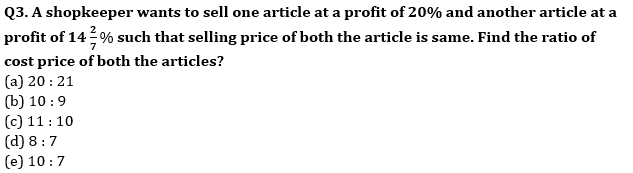 Q3. A shopkeeper wants to sell one article at a profit of 20% and another article at a profit of $14\frac{2}{7}\%$ such that selling price of both the article is same. Find the ratio of cost price of both the articles?
(a) 20 : 21
(b) 10 : 9
(c) 11 : 10
(d) 8 : 7
(e) 10 : 7